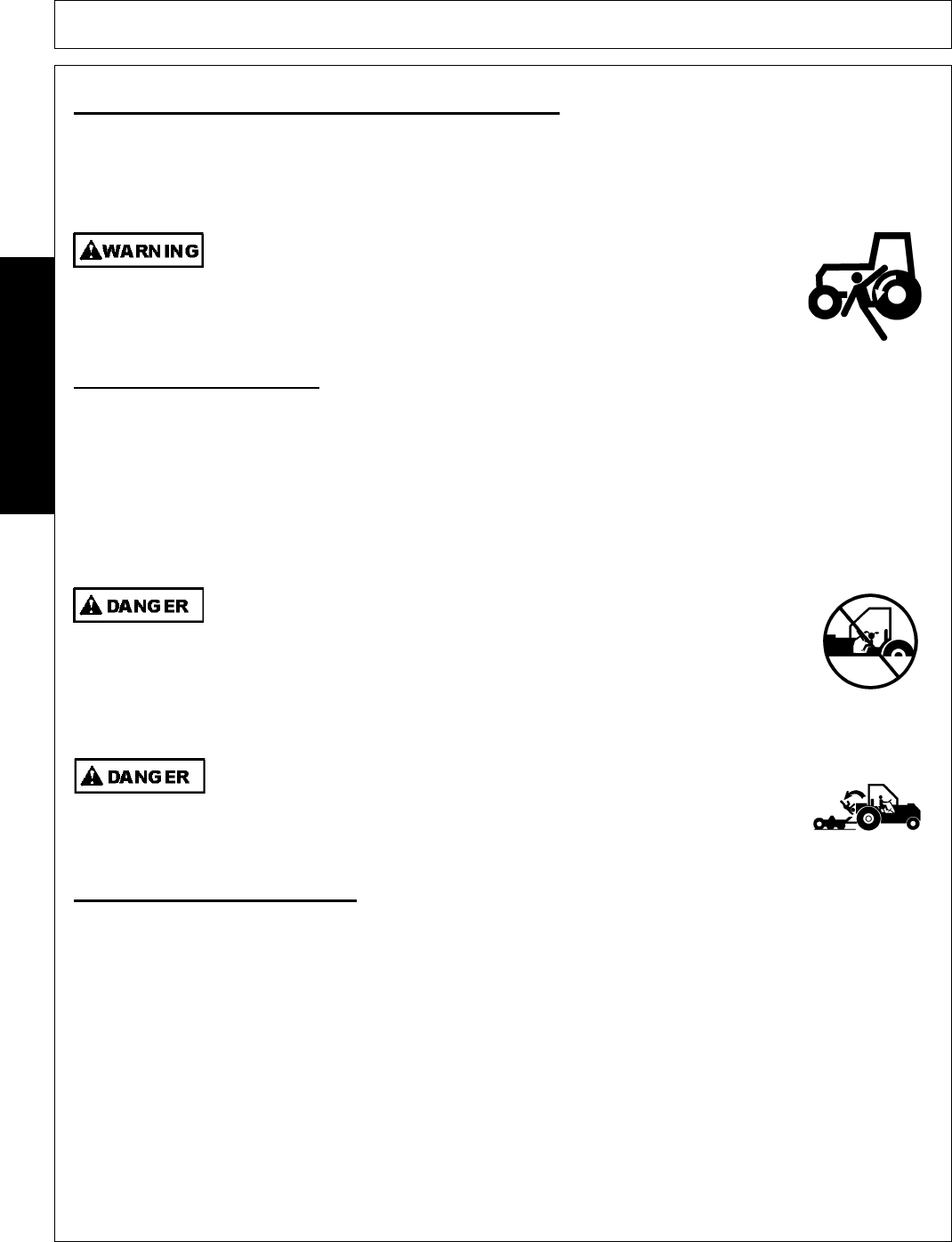 WARNING

DANGER

DANGER